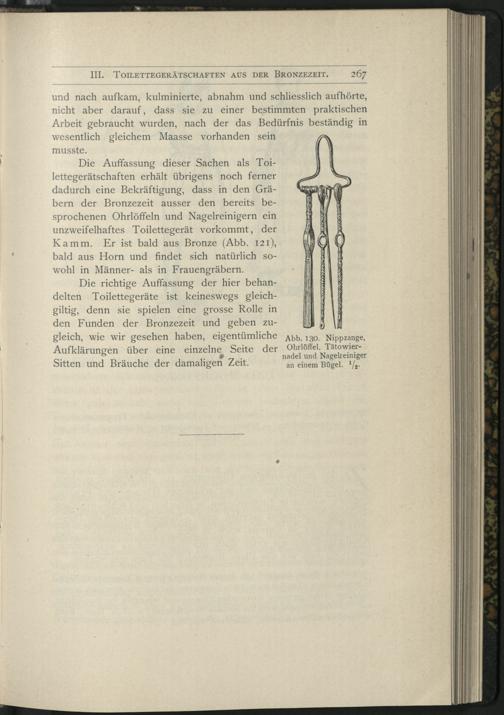 III. Toilettegerätschaften aus der Bronzezeit. 267

und nach aufkam, kulminierte, abnahm und schliesslich aufhörte, nicht aber darauf, dass sie zu einer bestimmten praktischen Arbeit gebraucht wurden, nach der das Bedürfnis beständig in wesentlich gleichem Maasse vorhanden sein musste.

Die Auffassung dieser Sachen als Toilettegerätschaften erhält übrigens noch ferner dadurch eine Bekräftigung, dass in den Gräbern der Bronzezeit ausser den bereits besprochenen Ohrlöffeln und Nagelreinigern ein unzweifelhaftes Toilettegerät vorkommt, der Kamm. Er ist bald aus Bronze (Abb. 121), bald aus Horn und findet sich natürlich sowohl in Männer- als in Frauengräbern.

Die richtige Auffassung der hier behandelten Toilettegeräte ist keineswegs gleichgiltig, denn sie spielen eine grosse Rolle in den Funden der Bronzezeit und geben zugleich, wie wir gesehen haben, eigentümliche Aufklärungen über eine einzelne Seite der Sitten und Bräuche der damaligen Zeit.

Abb. 130. Nippzange, Ohrlöffel, Tätowiernadel und Nagelreiniger an einem Bügel. $\frac{1}{2}$.